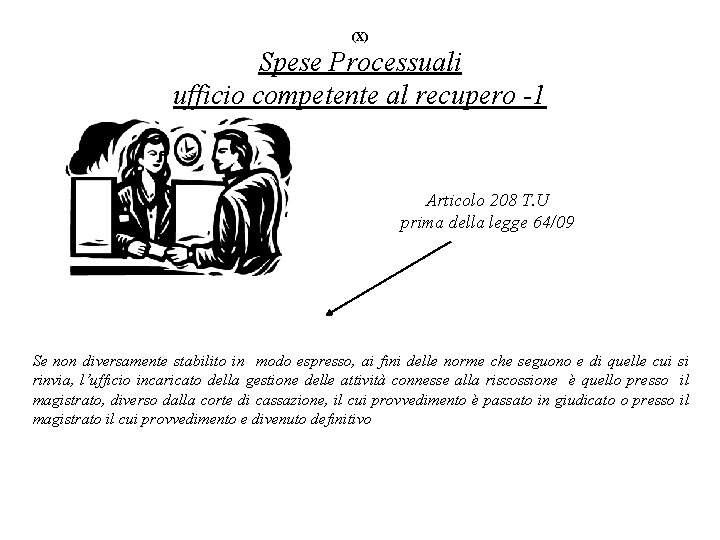 (X)
Spese Processuali
ufficio competente al recupero -1

Articolo 208 T.U
prima della legge 64/09

Se non diversamente stabilito in modo espresso, ai fini delle norme che seguono e di quelle cui si rinvia, l'ufficio incaricato della gestione delle attività connesse alla riscossione è quello presso il magistrato, diverso dalla corte di cassazione, il cui provvedimento è passato in giudicato o presso il magistrato il cui provvedimento e divenuto definitivo